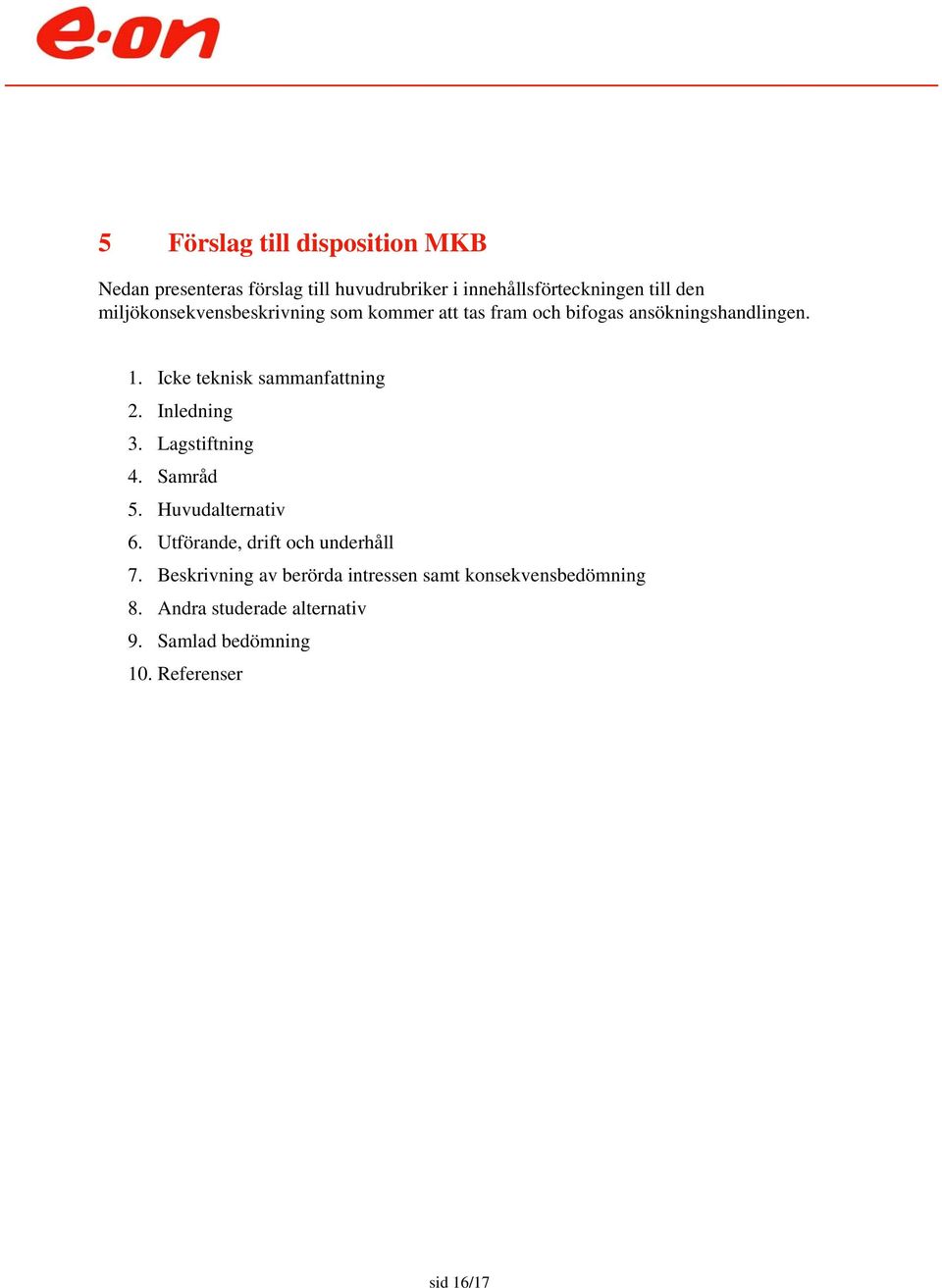 e·on

5 Förslag till disposition MKB

Nedan presenteras förslag till huvudrubriker i innehållsförteckningen till den miljökonsekvensbeskrivning som kommer att tas fram och bifogas ansökningshandlingen.

1. Icke teknisk sammanfattning
2. Inledning
3. Lagstiftning
4. Samråd
5. Huvudalternativ
6. Utförande, drift och underhåll
7. Beskrivning av berörda intressen samt konsekvensbedömning
8. Andra studerade alternativ
9. Samlad bedömning
10. Referenser

sid 16/17